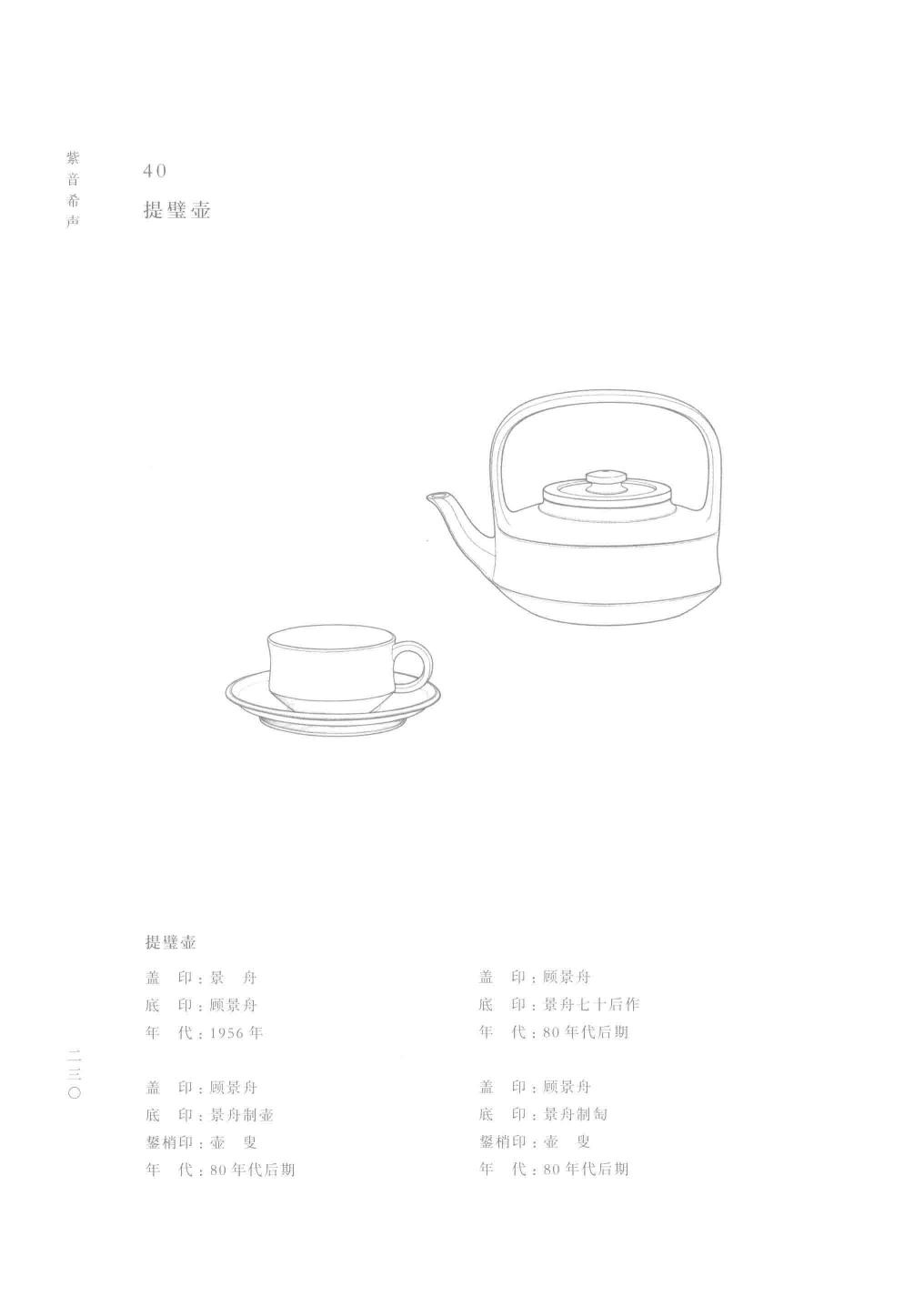 紫音希声

40

提璧壶

提璧壶

盖 印:景 舟

底 印:顾景舟

年 代:1956年

盖 印:顾景舟

底 印:景舟制壶

鋬梢印:壶 叟

年 代:80年代后期

盖 印:顾景舟

底 印:景舟七十后作

年 代:80年代后期

盖 印:顾景舟

底 印:景舟制匋

鋬梢印:壶 叟

年 代:80年代后期

二三〇